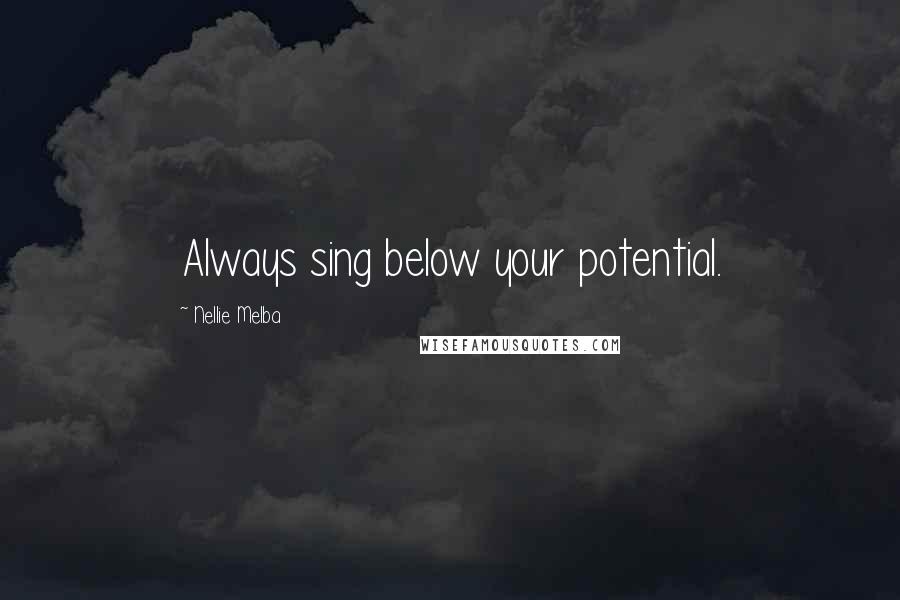 Always sing below your potential.

~ Nellie Melba

WISEFAMOUSQUOTES.COM